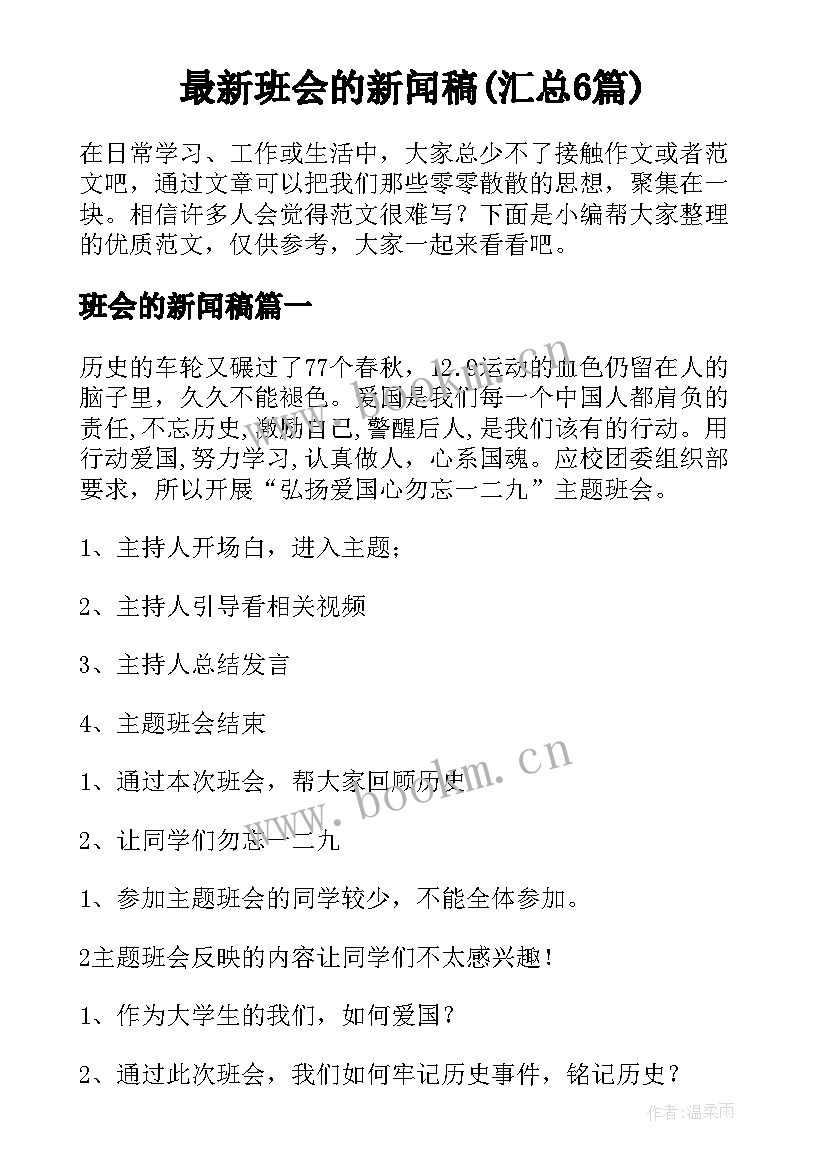 最新班会的新闻稿(汇总6篇)

在日常学习、工作或生活中，大家总少不了接触作文或者范文吧，通过文章可以把我们那些零零散散的思想，聚集在一块。相信许多人会觉得范文很难写？下面是小编帮大家整理的优质范文，仅供参考，大家一起来看看吧。

班会的新闻稿篇一

历史的车轮又碾过了77个春秋，12.9运动的血色仍留在人的脑子里，久久不能褪色。爱国是我们每一个中国人都肩负的责任,不忘历史,激励自己,警醒后人,是我们该有的行动。用行动爱国,努力学习,认真做人，心系国魂。应校团委组织部要求，所以开展“弘扬爱国心勿忘一二九”主题班会。

1、主持人开场白，进入主题；

2、主持人引导看相关视频

3、主持人总结发言

4、主题班会结束

1、通过本次班会，帮大家回顾历史

2、让同学们勿忘一二九

1、参加主题班会的同学较少，不能全体参加。

2主题班会反映的内容让同学们不太感兴趣！

1、作为大学生的我们，如何爱国？

2、通过此次班会，我们如何牢记历史事件，铭记历史？

www.bookm.cn

作者:温柔雨